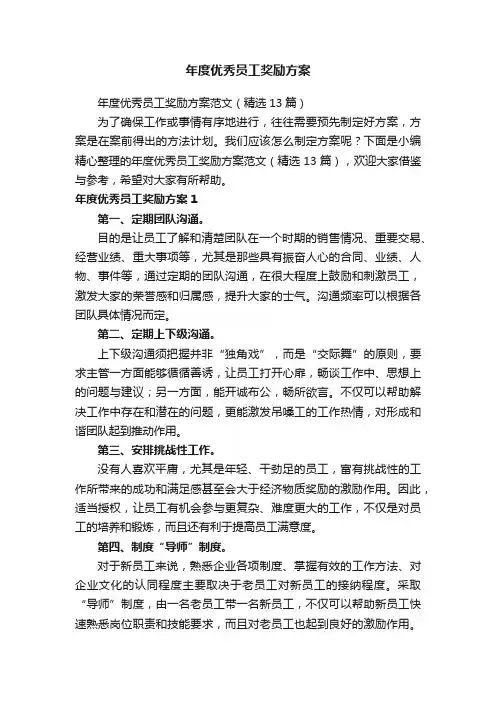 年度优秀员工奖励方案

年度优秀员工奖励方案范文（精选 13 篇）

为了确保工作或事情有序地进行，往往需要预先制定好方案，方案是在案前得出的方法计划。我们应该怎么制定方案呢？下面是小编精心整理的年度优秀员工奖励方案范文（精选 13 篇），欢迎大家借鉴与参考，希望对大家有所帮助。

年度优秀员工奖励方案 1

第一、定期团队沟通。

目的是让员工了解和清楚团队在一个时期的销售情况、重要交易、经营业绩、重大事项等，尤其是那些具有振奋人心的合同、业绩、人物、事件等，通过定期的团队沟通，在很大程度上鼓励和刺激员工，激发大家的荣誉感和归属感，提升大家的士气。沟通频率可以根据各团队具体情况而定。

第二、定期上下级沟通。

上下级沟通须把握并非“独角戏”，而是“交际舞”的原则，要求主管一方面能够循循善诱，让员工打开心扉，畅谈工作中、思想上的问题与建议；另一方面，能开诚布公，畅所欲言。不仅可以帮助解决工作中存在和潜在的问题，更能激发吊嗓工的工作热情，对形成和谐团队起到推动作用。

第三、安排挑战性工作。

没有人喜欢平庸，尤其是年轻、干劲足的员工，富有挑战性的工作所带来的成功和满足感甚至会大于经济物质奖励的激励作用。因此，适当授权，让员工有机会参与更复杂、难度更大的工作，不仅是对员工的培养和锻炼，而且还有利于提高员工满意度。

第四、制度“导师”制度。

对于新员工来说，熟悉企业各项制度、掌握有效的工作方法、对企业文化的认同程度主要取决于老员工对新员工的接纳程度。采取“导师”制度，由一名老员工带一名新员工，不仅可以帮助新员工快速熟悉岗位职责和技能要求，而且对老员工也起到良好的激励作用。